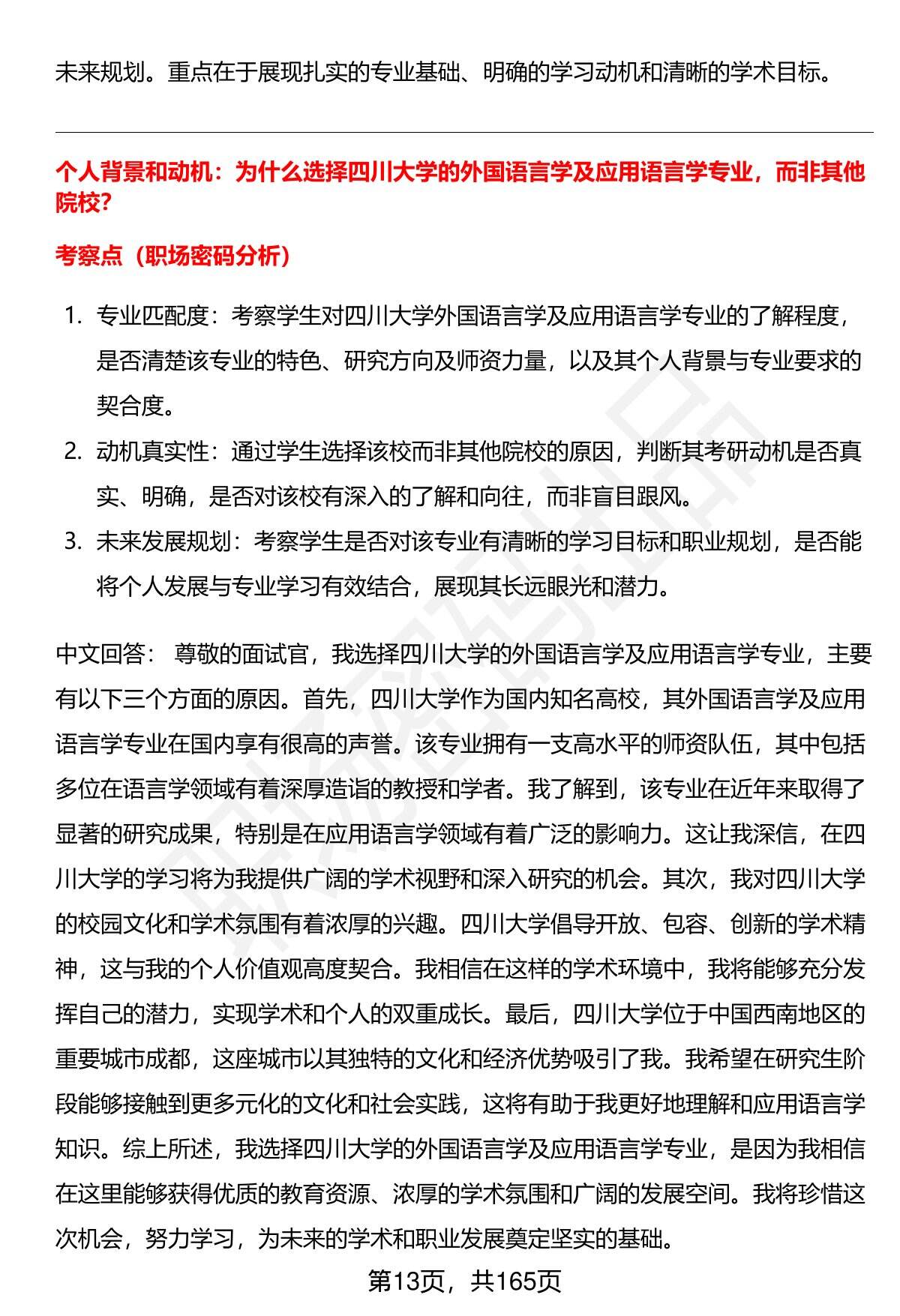 未来规划。重点在于展现扎实的专业基础、明确的学习动机和清晰的学术目标。

个人背景和动机：为什么选择四川大学的外国语言学及应用语言学专业，而非其他院校?

考察点（职场密码分析）

1. 专业匹配度：考察学生对四川大学外国语言学及应用语言学专业的了解程度，是否清楚该专业的特色、研究方向及师资力量，以及其个人背景与专业要求的契合度。
2. 动机真实性：通过学生选择该校而非其他院校的原因，判断其考研动机是否真实、明确，是否对该校有深入的了解和向往，而非盲目跟风。
3. 未来发展规划：考察学生是否对该专业有清晰的学习目标和职业规划，是否能将个人发展与专业学习有效结合，展现其长远眼光和潜力。

中文回答： 尊敬的面试官，我选择四川大学的外国语言学及应用语言学专业，主要有以下三个方面的原因。首先，四川大学作为国内知名高校，其外国语言学及应用语言学专业在国内享有很高的声誉。该专业拥有一支高水平的师资队伍，其中包括多位在语言学领域有着深厚造诣的教授和学者。我了解到，该专业在近年来取得了显著的研究成果，特别是在应用语言学领域有着广泛的影响力。这让我深信，在四川大学的学习将为我提供广阔的学术视野和深入研究的机会。其次，我对四川大学的校园文化和学术氛围有着浓厚的兴趣。四川大学倡导开放、包容、创新的学术精神，这与我的个人价值观高度契合。我相信在这样的学术环境中，我将能够充分发挥自己的潜力，实现学术和个人的双重成长。最后，四川大学位于中国西南地区的重要城市成都，这座城市以其独特的文化和经济优势吸引了我。我希望在研究生阶段能够接触到更多元化的文化和社会实践，这将有助于我更好地理解和应用语言学知识。综上所述，我选择四川大学的外国语言学及应用语言学专业，是因为我相信在这里能够获得优质的教育资源、浓厚的学术氛围和广阔的发展空间。我将珍惜这次机会，努力学习，为未来的学术和职业发展奠定坚实的基础。

第13页，共165页